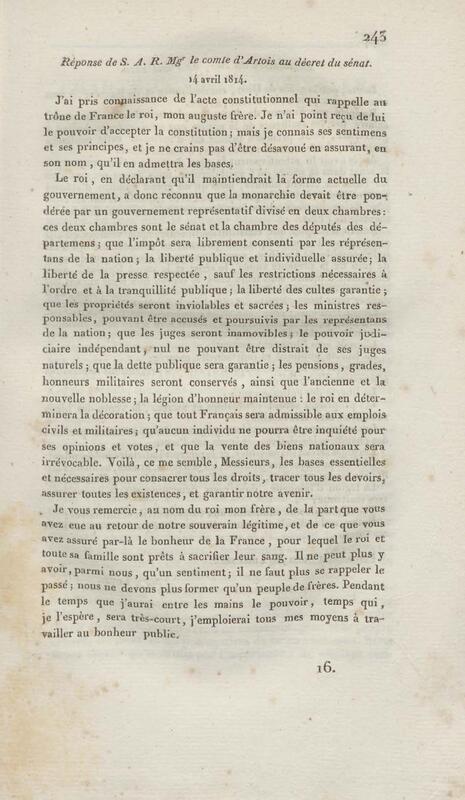 243

Réponse de S. A. R. Mgr le comte d'Artois au décret du sénat.
14 avril 1814.

J'ai pris connaissance de l'acte constitutionnel qui rappelle au trône de France le roi, mon auguste frère. Je n'ai point reçu de lui le pouvoir d'accepter la constitution; mais je connais ses sentimens et ses principes, et je ne crains pas d'être désavoué en assurant, en son nom, qu'il en admettra les bases.

Le roi, en déclarant qu'il maintiendrait la forme actuelle du gouvernement, a donc reconnu que la monarchie devait être pondérée par un gouvernement représentatif divisé en deux chambres: ces deux chambres sont le sénat et la chambre des députés des départemens; que l'impôt sera librement consenti par les représentans de la nation; la liberté publique et individuelle assurée; la liberté de la presse respectée, sauf les restrictions nécessaires à l'ordre et à la tranquillité publique; la liberté des cultes garantie; que les propriétés seront inviolables et sacrées; les ministres responsables, pouvant être accusés et poursuivis par les représentans de la nation; que les juges seront inamovibles; le pouvoir judiciaire indépendant, nul ne pouvant être distrait de ses juges naturels; que la dette publique sera garantie; les pensions, grades, honneurs militaires seront conservés, ainsi que l'ancienne et la nouvelle noblesse; la légion d'honneur maintenue: le roi en déterminera la décoration; que tout Français sera admissible aux emplois civils et militaires; qu'aucun individu ne pourra être inquiété pour ses opinions et votes, et que la vente des biens nationaux sera irrévocable. Voilà, ce me semble, Messieurs, les bases essentielles et nécessaires pour consacrer tous les droits, tracer tous les devoirs, assurer toutes les existences, et garantir notre avenir.

Je vous remercie, au nom du roi mon frère, de la part que vous avez eue au retour de notre souverain légitime, et de ce que vous avez assuré par-là le bonheur de la France, pour lequel le roi et toute sa famille sont prêts à sacrifier leur sang. Il ne peut plus y avoir, parmi nous, qu'un sentiment; il ne faut plus se rappeler le passé; nous ne devons plus former qu'un peuple de frères. Pendant le temps que j'aurai entre les mains le pouvoir, temps qui, je l'espère, sera très-court, j'emploierai tous mes moyens à travailler au bonheur public.

16.